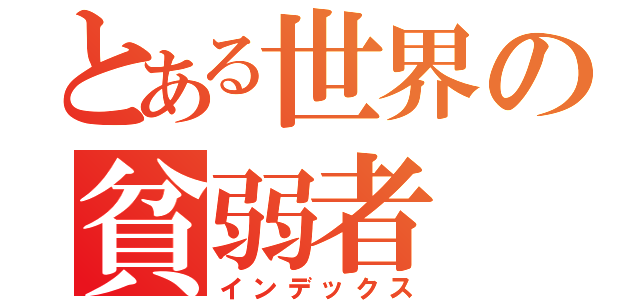 とある世界の
貧弱者
インデックス